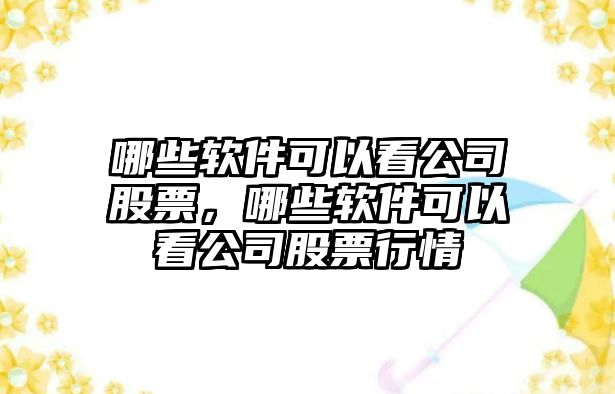 哪些软件可以看公司股票，哪些软件可以看公司股票行情